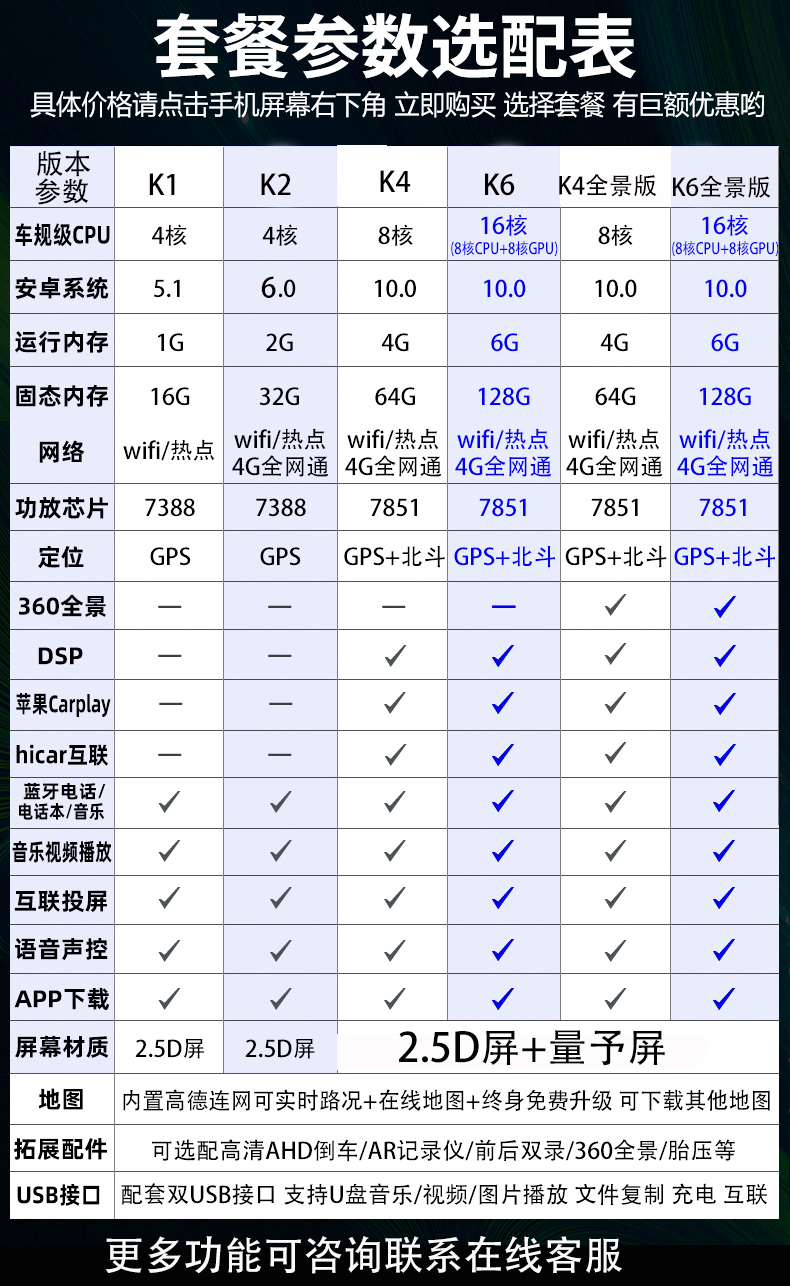 套餐参数选配表

具体价格请点击手机屏幕右下角 立即购买 选择套餐 有巨额优惠哟

| 版本参数 | K1 | K2 | K4 | K6 | K4全景版 | K6全景版 |
|---|---|---|---|---|---|---|
| 车规级CPU | 4核 | 4核 | 8核 | 16核 (8核CPU+8核GPU) | 8核 | 16核 (8核CPU+8核GPU) |
| 安卓系统 | 5.1 | 6.0 | 10.0 | 10.0 | 10.0 | 10.0 |
| 运行内存 | 1G | 2G | 4G | 6G | 4G | 6G |
| 固态内存 | 16G | 32G | 64G | 128G | 64G | 128G |
| 网络 | wifi/热点 | wifi/热点 4G全网通 | wifi/热点 4G全网通 | wifi/热点 4G全网通 | wifi/热点 4G全网通 | wifi/热点 4G全网通 |
| 功放芯片 | 7388 | 7388 | 7851 | 7851 | 7851 | 7851 |
| 定位 | GPS | GPS | GPS+北斗 | GPS+北斗 | GPS+北斗 | GPS+北斗 |
| 360全景 | — | — | — | — | ✓ | ✓ |
| DSP | — | — | ✓ | ✓ | ✓ | ✓ |
| 苹果Carplay | — | — | ✓ | ✓ | ✓ | ✓ |
| hicar互联 | — | — | ✓ | ✓ | ✓ | ✓ |
| 蓝牙电话/电话本/音乐 | ✓ | ✓ | ✓ | ✓ | ✓ | ✓ |
| 音乐视频播放 | ✓ | ✓ | ✓ | ✓ | ✓ | ✓ |
| 互联投屏 | ✓ | ✓ | ✓ | ✓ | ✓ | ✓ |
| 语音声控 | ✓ | ✓ | ✓ | ✓ | ✓ | ✓ |
| APP下载 | ✓ | ✓ | ✓ | ✓ | ✓ | ✓ |
| 屏幕材质 | 2.5D屏 | 2.5D屏 | 2.5D屏+量予屏 | | | |
| 地图 | 内置高德连网可实时路况+在线地图+终身免费升级 可下载其他地图 | | | | | |
| 拓展配件 | 可选配高清AHD倒车/AR记录仪/前后双录/360全景/胎压等 | | | | | |
| USB接口 | 配套双USB接口 支持U盘音乐/视频/图片播放 文件复制 充电 互联 | | | | | |

更多功能可咨询联系在线客服